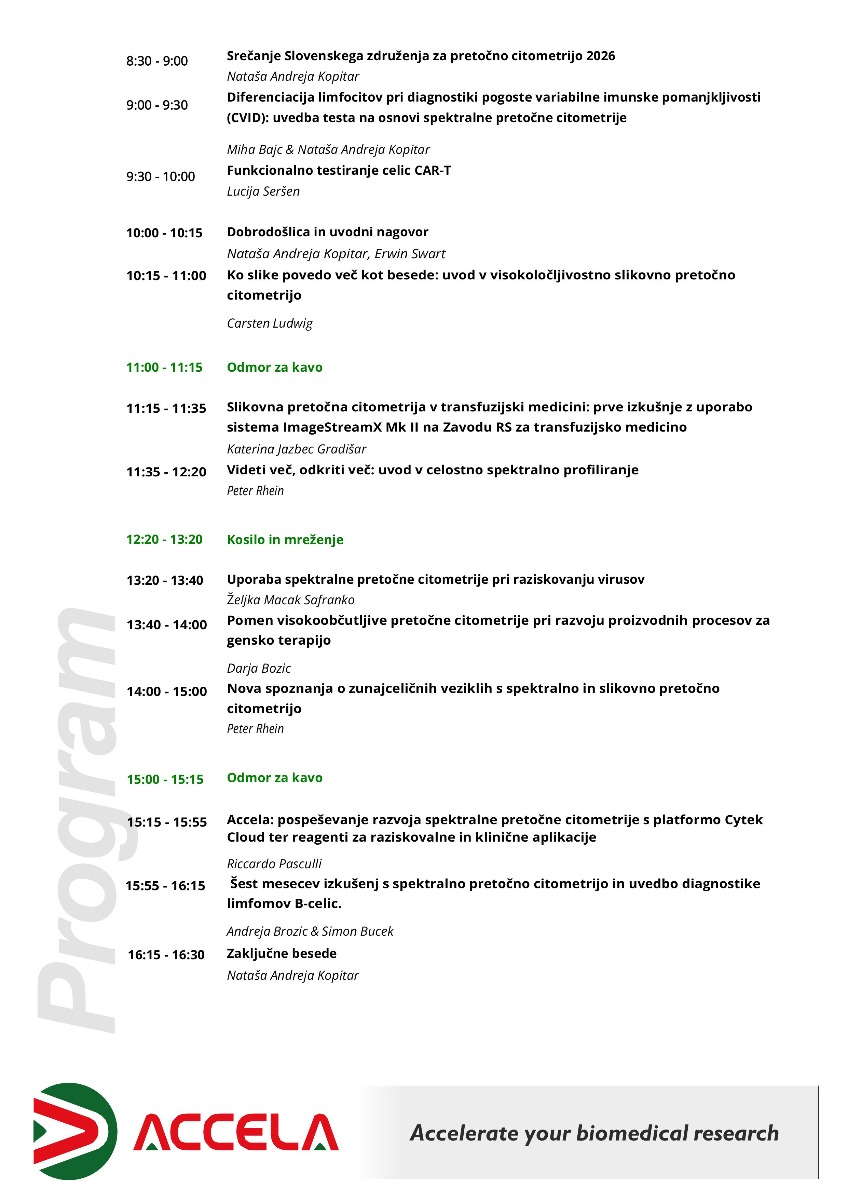 8:30 - 9:00
Srečanje Slovenskega združenja za pretočno citometrijo 2026
Nataša Andreja Kopitar

9:00 - 9:30
Diferenciacija limfocitov pri diagnostiki pogoste variabilne imunske pomanjkljivosti (CVID): uvedba testa na osnovi spektralne pretočne citometrije
Miha Bajc & Nataša Andreja Kopitar

9:30 - 10:00
Funkcionalno testiranje celic CAR-T
Lucija Seršen

10:00 - 10:15
Dobrodošlica in uvodni nagovor
Nataša Andreja Kopitar, Erwin Swart

10:15 - 11:00
Ko slike povedo več kot besede: uvod v visokoločljivostno slikovno pretočno citometrijo
Carsten Ludwig

11:00 - 11:15
Odmor za kavo

11:15 - 11:35
Slikovna pretočna citometrija v transfuzijski medicini: prve izkušnje z uporabo sistema ImageStreamX Mk II na Zavodu RS za transfuzijsko medicino
Katerina Jazbec Gradišar

11:35 - 12:20
Videti več, odkriti več: uvod v celostno spektralno profiliranje
Peter Rhein

12:20 - 13:20
Kosilo in mreženje

13:20 - 13:40
Uporaba spektralne pretočne citometrije pri raziskovanju virusov
Željka Macak Safranko

13:40 - 14:00
Pomen visokoobčutljive pretočne citometrije pri razvoju proizvodnih procesov za gensko terapijo
Darja Bozic

14:00 - 15:00
Nova spoznanja o zunajceličnih veziklih s spektralno in slikovno pretočno citometrijo
Peter Rhein

15:00 - 15:15
Odmor za kavo

15:15 - 15:55
Accela: pospeševanje razvoja spektralne pretočne citometrije s platformo Cytek Cloud ter reagenti za raziskovalne in klinične aplikacije
Riccardo Pasculli

15:55 - 16:15
Šest mesecev izkušenj s spektralno pretočno citometrijo in uvedbo diagnostike limfomov B-celic.
Andreja Brozic & Simon Bucek

16:15 - 16:30
Zaključne besede
Nataša Andreja Kopitar

Program

ACCELA

Accelerate your biomedical research